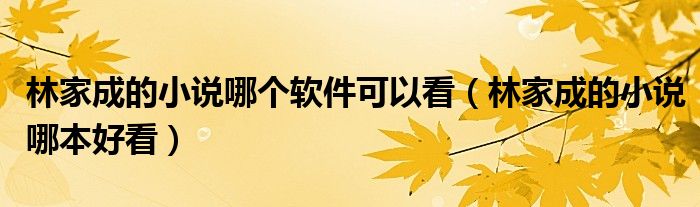 林家成的小说哪个软件可以看（林家成的小说哪本好看）